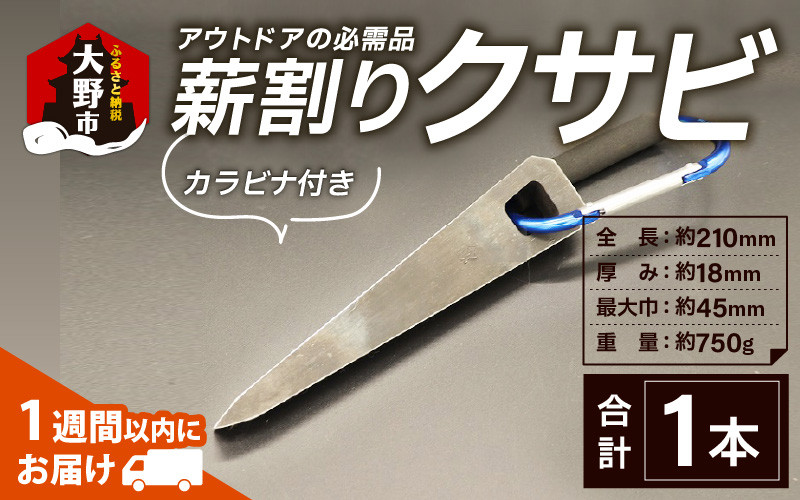 ふるさと納税
大野市

アウトドアの必需品
薪割りクサビ

カラビナ付き

全　長：約210mm
厚　み：約18mm
最大巾：約45mm
重　量：約750g

合計 1本

1週間以内にお届け